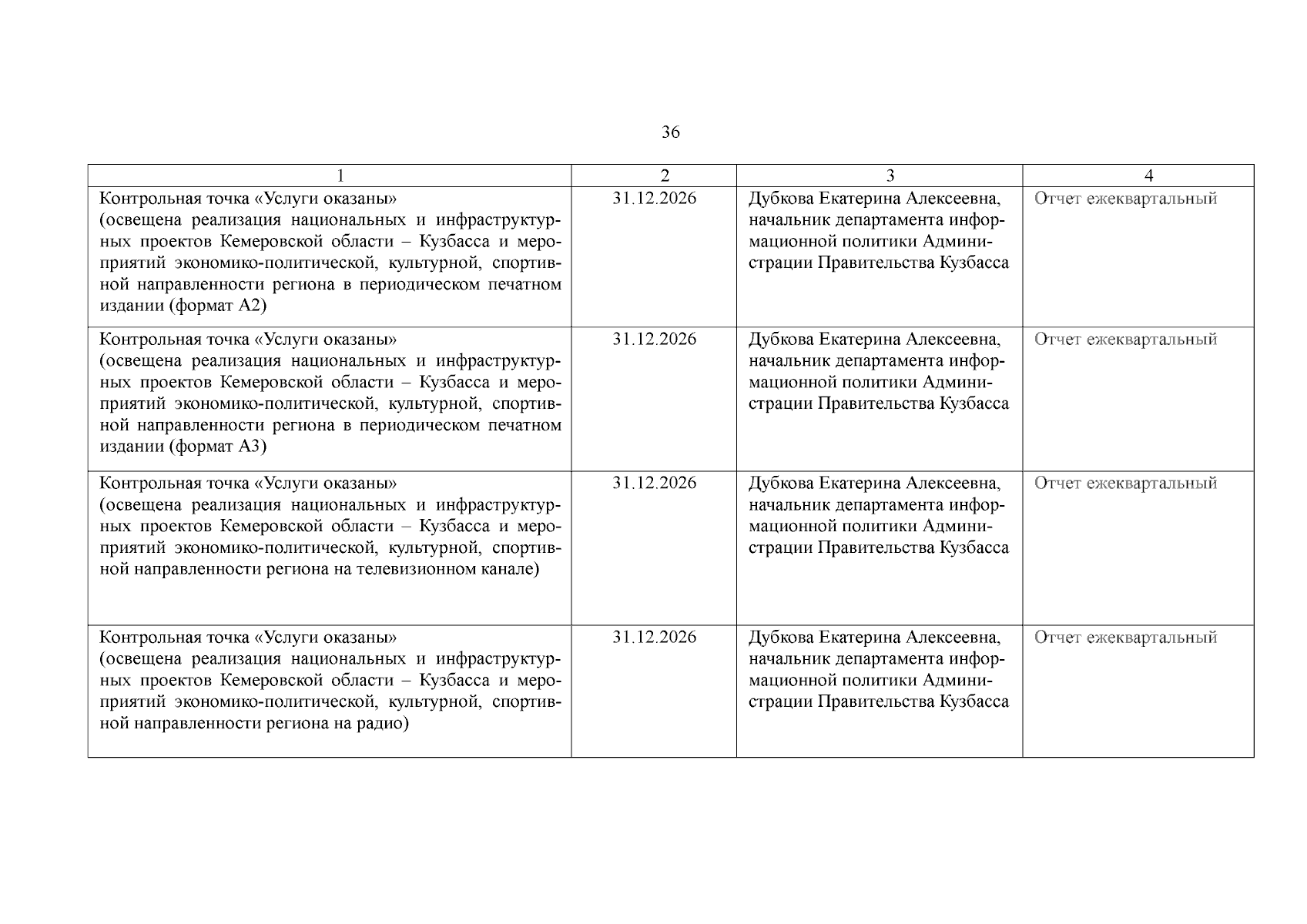 36

| 1 | 2 | 3 | 4 |
|---|---|---|---|
| Контрольная точка «Услуги оказаны» (освещена реализация национальных и инфраструктурных проектов Кемеровской области – Кузбасса и мероприятий экономико-политической, культурной, спортивной направленности региона в периодическом печатном издании (формат А2) | 31.12.2026 | Дубкова Екатерина Алексеевна, начальник департамента информационной политики Администрации Правительства Кузбасса | Отчет ежеквартальный |
| Контрольная точка «Услуги оказаны» (освещена реализация национальных и инфраструктурных проектов Кемеровской области – Кузбасса и мероприятий экономико-политической, культурной, спортивной направленности региона в периодическом печатном издании (формат А3) | 31.12.2026 | Дубкова Екатерина Алексеевна, начальник департамента информационной политики Администрации Правительства Кузбасса | Отчет ежеквартальный |
| Контрольная точка «Услуги оказаны» (освещена реализация национальных и инфраструктурных проектов Кемеровской области – Кузбасса и мероприятий экономико-политической, культурной, спортивной направленности региона на телевизионном канале) | 31.12.2026 | Дубкова Екатерина Алексеевна, начальник департамента информационной политики Администрации Правительства Кузбасса | Отчет ежеквартальный |
| Контрольная точка «Услуги оказаны» (освещена реализация национальных и инфраструктурных проектов Кемеровской области – Кузбасса и мероприятий экономико-политической, культурной, спортивной направленности региона на радио) | 31.12.2026 | Дубкова Екатерина Алексеевна, начальник департамента информационной политики Администрации Правительства Кузбасса | Отчет ежеквартальный |